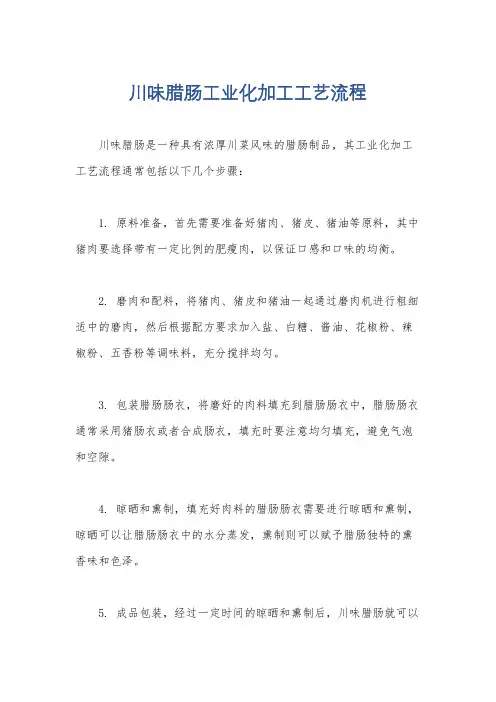 川味腊肠工业化加工工艺流程

川味腊肠是一种具有浓厚川菜风味的腊肠制品，其工业化加工工艺流程通常包括以下几个步骤：

1. 原料准备，首先需要准备好猪肉、猪皮、猪油等原料，其中猪肉要选择带有一定比例的肥瘦肉，以保证口感和口味的均衡。

2. 磨肉和配料，将猪肉、猪皮和猪油一起通过磨肉机进行粗细适中的磨肉，然后根据配方要求加入盐、白糖、酱油、花椒粉、辣椒粉、五香粉等调味料，充分搅拌均匀。

3. 包装腊肠肠衣，将磨好的肉料填充到腊肠肠衣中，腊肠肠衣通常采用猪肠衣或者合成肠衣，填充时要注意均匀填充，避免气泡和空隙。

4. 晾晒和熏制，填充好肉料的腊肠肠衣需要进行晾晒和熏制，晾晒可以让腊肠肠衣中的水分蒸发，熏制则可以赋予腊肠独特的熏香味和色泽。

5. 成品包装，经过一定时间的晾晒和熏制后，川味腊肠就可以